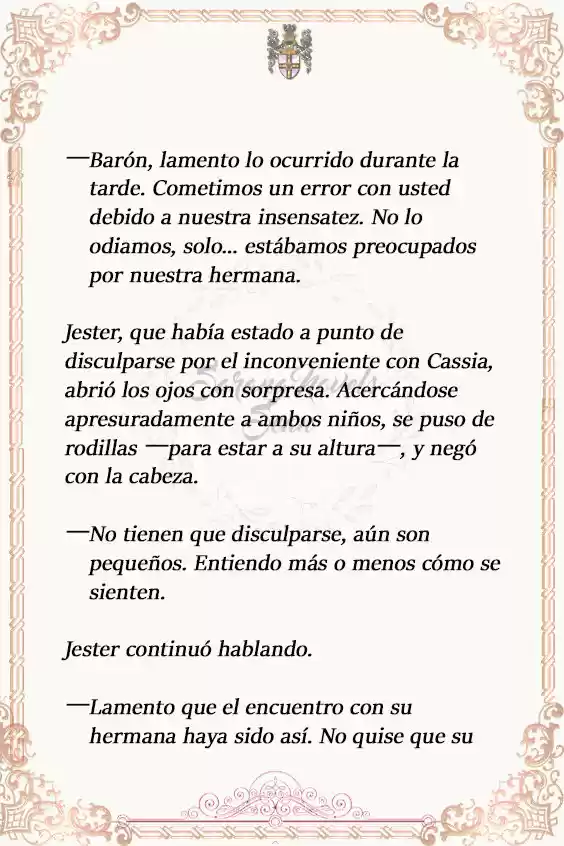 —Barón, lamento lo ocurrido durante la tarde. Cometimos un error con usted debido a nuestra insensatez. No lo odiamos, solo... estábamos preocupados por nuestra hermana.

Jester, que había estado a punto de disculparse por el inconveniente con Cassia, abrió los ojos con sorpresa. Acercándose apresuradamente a ambos niños, se puso de rodillas —para estar a su altura—, y negó con la cabeza.

—No tienen que disculparse, aún son pequeños. Entiendo más o menos cómo se sienten.

Jester continuó hablando.

—Lamento que el encuentro con su hermana haya sido así. No quise que su